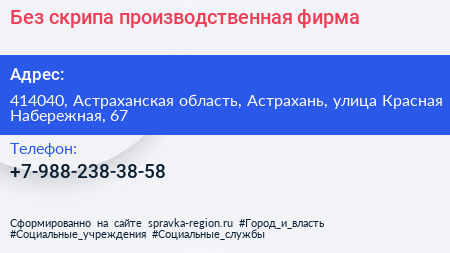 Без скрипа производственная фирма

Адрес:

414040, Астраханская область, Астрахань, улица Красная Набережная, 67

Телефон:

+7-988-238-38-58

Сформированно на сайте spravka-region.ru #Город_и_власть #Социальные_учреждения #Социальные_службы